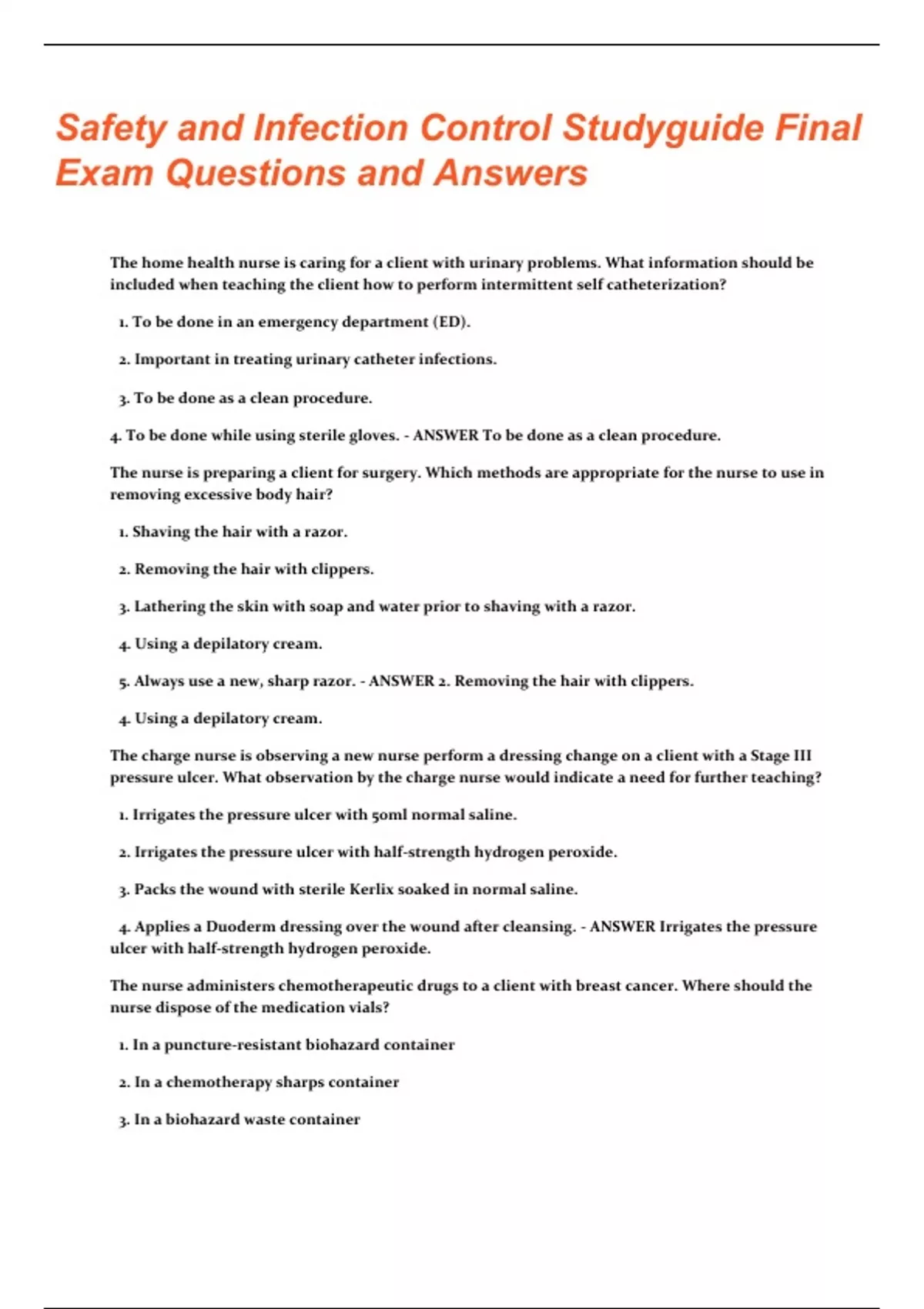 Safety and Infection Control Studyguide Final Exam Questions and Answers

The home health nurse is caring for a client with urinary problems. What information should be included when teaching the client how to perform intermittent self catheterization?

1. To be done in an emergency department (ED).

2. Important in treating urinary catheter infections.

3. To be done as a clean procedure.

4. To be done while using sterile gloves. - ANSWER To be done as a clean procedure.

The nurse is preparing a client for surgery. Which methods are appropriate for the nurse to use in removing excessive body hair?

1. Shaving the hair with a razor.

2. Removing the hair with clippers.

3. Lathering the skin with soap and water prior to shaving with a razor.

4. Using a depilatory cream.

5. Always use a new, sharp razor. - ANSWER 2. Removing the hair with clippers.

4. Using a depilatory cream.

The charge nurse is observing a new nurse perform a dressing change on a client with a Stage III pressure ulcer. What observation by the charge nurse would indicate a need for further teaching?

1. Irrigates the pressure ulcer with 50ml normal saline.

2. Irrigates the pressure ulcer with half-strength hydrogen peroxide.

3. Packs the wound with sterile Kerlix soaked in normal saline.

4. Applies a Duoderm dressing over the wound after cleansing. - ANSWER Irrigates the pressure ulcer with half-strength hydrogen peroxide.

The nurse administers chemotherapeutic drugs to a client with breast cancer. Where should the nurse dispose of the medication vials?

1. In a puncture-resistant biohazard container

2. In a chemotherapy sharps container

3. In a biohazard waste container